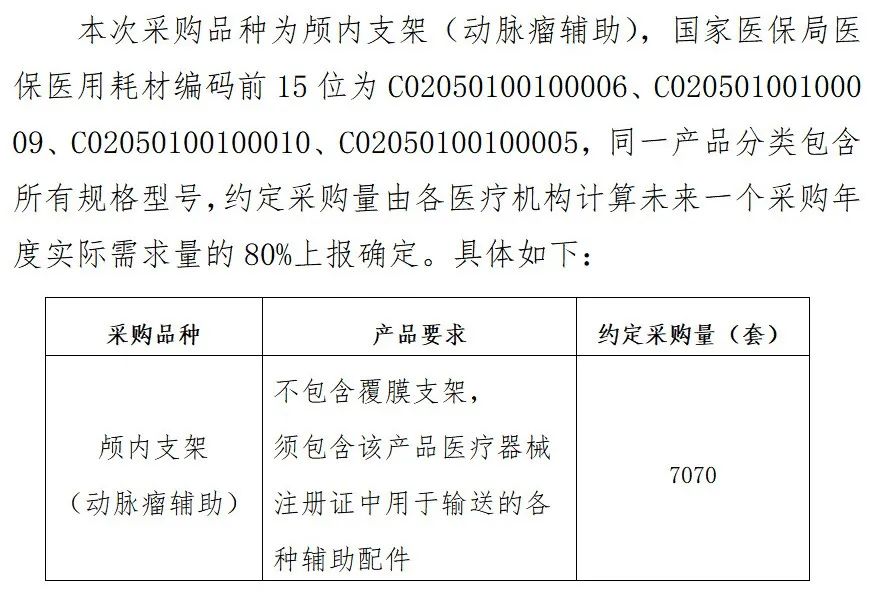 本次采购品种为颅内支架（动脉瘤辅助），国家医保局医保医用耗材编码前 15 位为 C02050100100006、C02050100100009、C02050100100010、C02050100100005，同一产品分类包含所有规格型号，约定采购量由各医疗机构计算未来一个采购年度实际需求量的 80%上报确定。具体如下：

| 采购品种 | 产品要求 | 约定采购量（套） |
|---|---|---|
| 颅内支架（动脉瘤辅助） | 不包含覆膜支架，须包含该产品医疗器械注册证中用于输送的各种辅助配件 | 7070 |